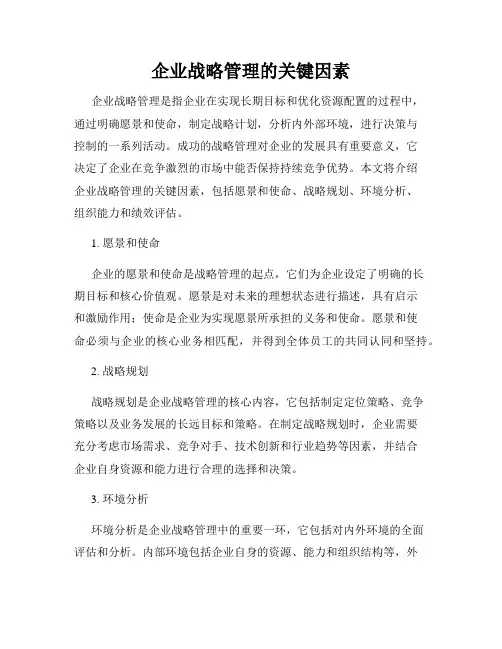 企业战略管理的关键因素

企业战略管理是指企业在实现长期目标和优化资源配置的过程中，通过明确愿景和使命，制定战略计划，分析内外部环境，进行决策与控制的一系列活动。成功的战略管理对企业的发展具有重要意义，它决定了企业在竞争激烈的市场中能否保持持续竞争优势。本文将介绍企业战略管理的关键因素，包括愿景和使命、战略规划、环境分析、组织能力和绩效评估。

1. 愿景和使命

企业的愿景和使命是战略管理的起点，它们为企业设定了明确的长期目标和核心价值观。愿景是对未来的理想状态进行描述，具有启示和激励作用；使命是企业为实现愿景所承担的义务和使命。愿景和使命必须与企业的核心业务相匹配，并得到全体员工的共同认同和坚持。

2. 战略规划

战略规划是企业战略管理的核心内容，它包括制定定位策略、竞争策略以及业务发展的长远目标和策略。在制定战略规划时，企业需要充分考虑市场需求、竞争对手、技术创新和行业趋势等因素，并结合企业自身资源和能力进行合理的选择和决策。

3. 环境分析

环境分析是企业战略管理中的重要一环，它包括对内外环境的全面评估和分析。内部环境包括企业自身的资源、能力和组织结构等，外